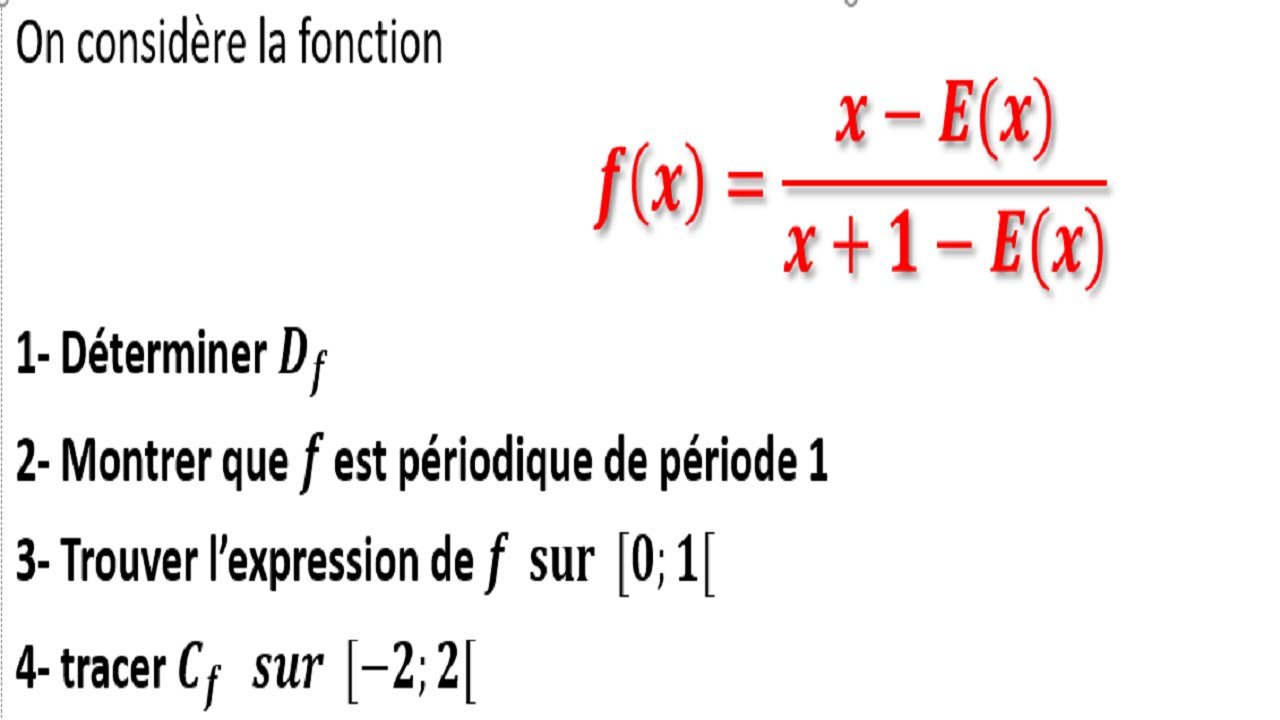 On considère la fonction

$f(x) = \frac{x - E(x)}{x + 1 - E(x)}$

1- Déterminer $D_f$

2- Montrer que $f$ est périodique de période 1

3- Trouver l'expression de $f$ sur $[0; 1[$

4- tracer $C_f$ $sur$ $[-2; 2[$